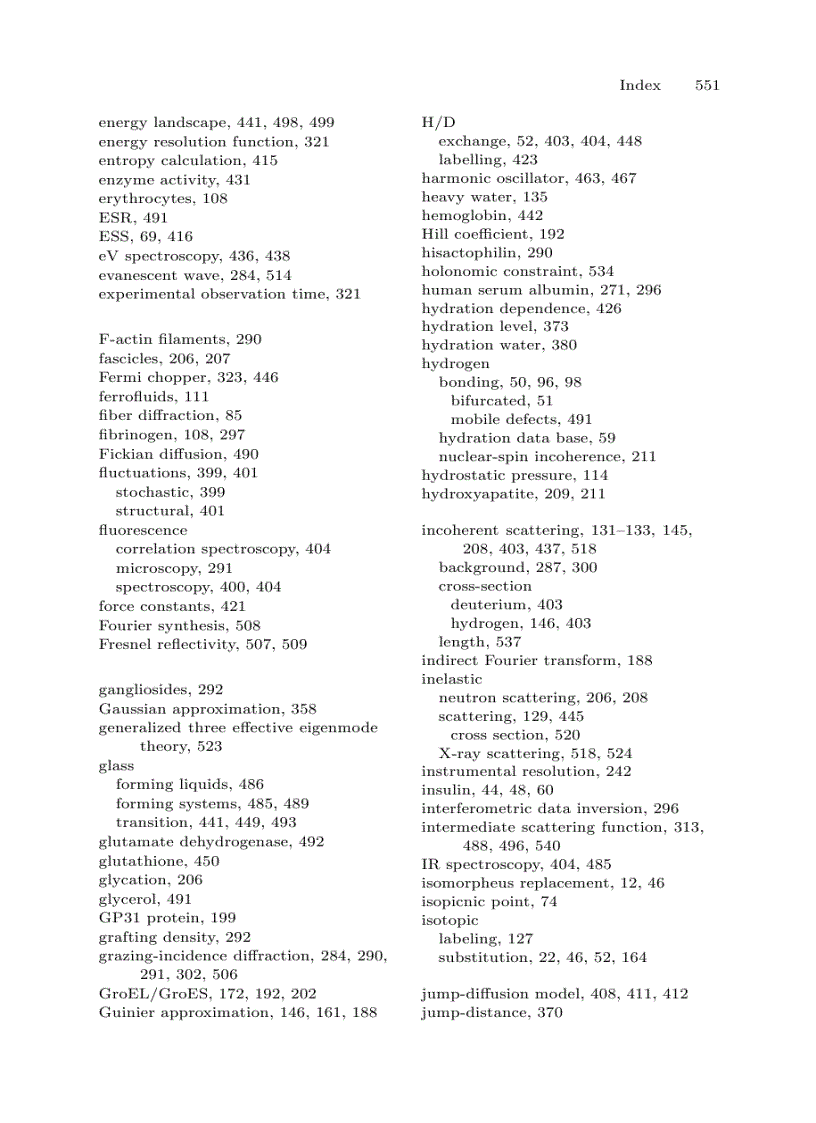 Index 551

energy landscape, 441, 498, 499
energy resolution function, 321
entropy calculation, 415
enzyme activity, 431
erythrocytes, 108
ESR, 491
ESS, 69, 416
eV spectroscopy, 436, 438
evanescent wave, 284, 514
experimental observation time, 321

F-actin filaments, 290
fascicles, 206, 207
Fermi chopper, 323, 446
ferrofluids, 111
fiber diffraction, 85
fibrinogen, 108, 297
Fickian diffusion, 490
fluctuations, 399, 401
stochastic, 399
structural, 401
fluorescence
correlation spectroscopy, 404
microscopy, 291
spectroscopy, 400, 404
force constants, 421
Fourier synthesis, 508
Fresnel reflectivity, 507, 509

gangliosides, 292
Gaussian approximation, 358
generalized three effective eigenmode theory, 523
glass
forming liquids, 486
forming systems, 485, 489
transition, 441, 449, 493
glutamate dehydrogenase, 492
glutathione, 450
glycation, 206
glycerol, 491
GP31 protein, 199
grafting density, 292
grazing-incidence diffraction, 284, 290, 291, 302, 506
GroEL/GroES, 172, 192, 202
Guinier approximation, 146, 161, 188

H/D
exchange, 52, 403, 404, 448
labelling, 423
harmonic oscillator, 463, 467
heavy water, 135
hemoglobin, 442
Hill coefficient, 192
hisactophilin, 290
holonomic constraint, 534
human serum albumin, 271, 296
hydration dependence, 426
hydration level, 373
hydration water, 380
hydrogen
bonding, 50, 96, 98
bifurcated, 51
mobile defects, 491
hydration data base, 59
nuclear-spin incoherence, 211
hydrostatic pressure, 114
hydroxyapatite, 209, 211

incoherent scattering, 131–133, 145, 208, 403, 437, 518
background, 287, 300
cross-section
deuterium, 403
hydrogen, 146, 403
length, 537
indirect Fourier transform, 188
inelastic
neutron scattering, 206, 208
scattering, 129, 445
cross section, 520
X-ray scattering, 518, 524
instrumental resolution, 242
insulin, 44, 48, 60
interferometric data inversion, 296
intermediate scattering function, 313, 488, 496, 540
IR spectroscopy, 404, 485
isomorpheus replacement, 12, 46
isopicnic point, 74
isotopic
labeling, 127
substitution, 22, 46, 52, 164

jump-diffusion model, 408, 411, 412
jump-distance, 370